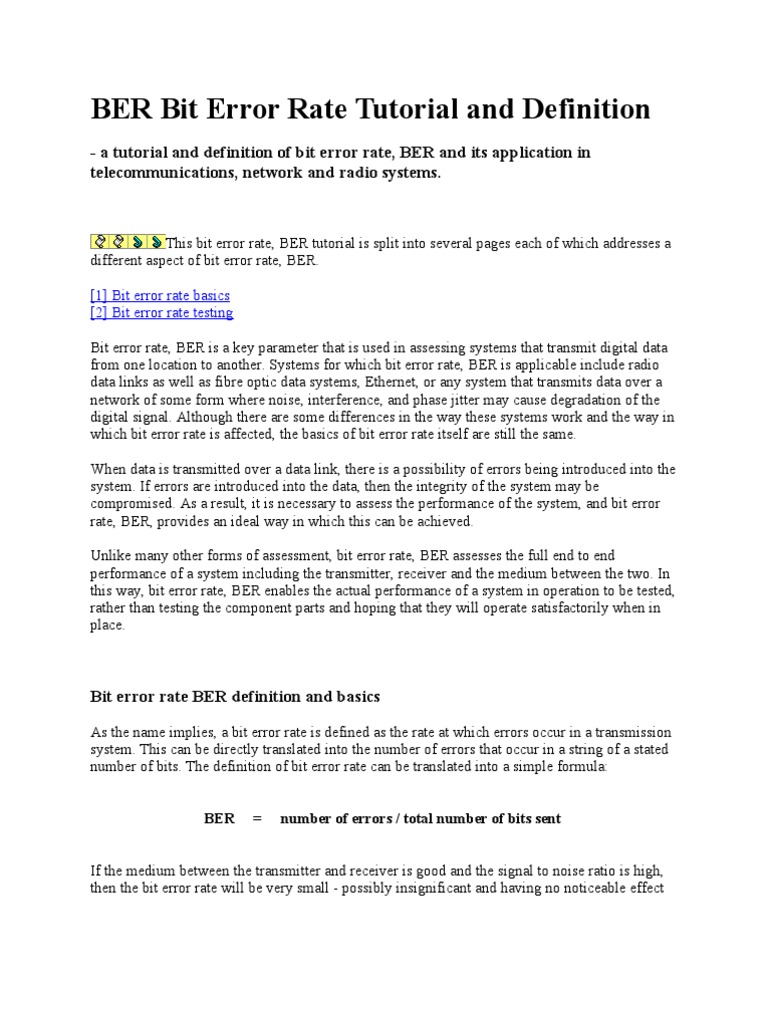 BER Bit Error Rate Tutorial and Definition

- a tutorial and definition of bit error rate, BER and its application in telecommunications, network and radio systems.

This bit error rate, BER tutorial is split into several pages each of which addresses a different aspect of bit error rate, BER.

[1] Bit error rate basics
[2] Bit error rate testing

Bit error rate, BER is a key parameter that is used in assessing systems that transmit digital data from one location to another. Systems for which bit error rate, BER is applicable include radio data links as well as fibre optic data systems, Ethernet, or any system that transmits data over a network of some form where noise, interference, and phase jitter may cause degradation of the digital signal. Although there are some differences in the way these systems work and the way in which bit error rate is affected, the basics of bit error rate itself are still the same.

When data is transmitted over a data link, there is a possibility of errors being introduced into the system. If errors are introduced into the data, then the integrity of the system may be compromised. As a result, it is necessary to assess the performance of the system, and bit error rate, BER, provides an ideal way in which this can be achieved.

Unlike many other forms of assessment, bit error rate, BER assesses the full end to end performance of a system including the transmitter, receiver and the medium between the two. In this way, bit error rate, BER enables the actual performance of a system in operation to be tested, rather than testing the component parts and hoping that they will operate satisfactorily when in place.

Bit error rate BER definition and basics

As the name implies, a bit error rate is defined as the rate at which errors occur in a transmission system. This can be directly translated into the number of errors that occur in a string of a stated number of bits. The definition of bit error rate can be translated into a simple formula:

BER = number of errors / total number of bits sent

If the medium between the transmitter and receiver is good and the signal to noise ratio is high, then the bit error rate will be very small - possibly insignificant and having no noticeable effect